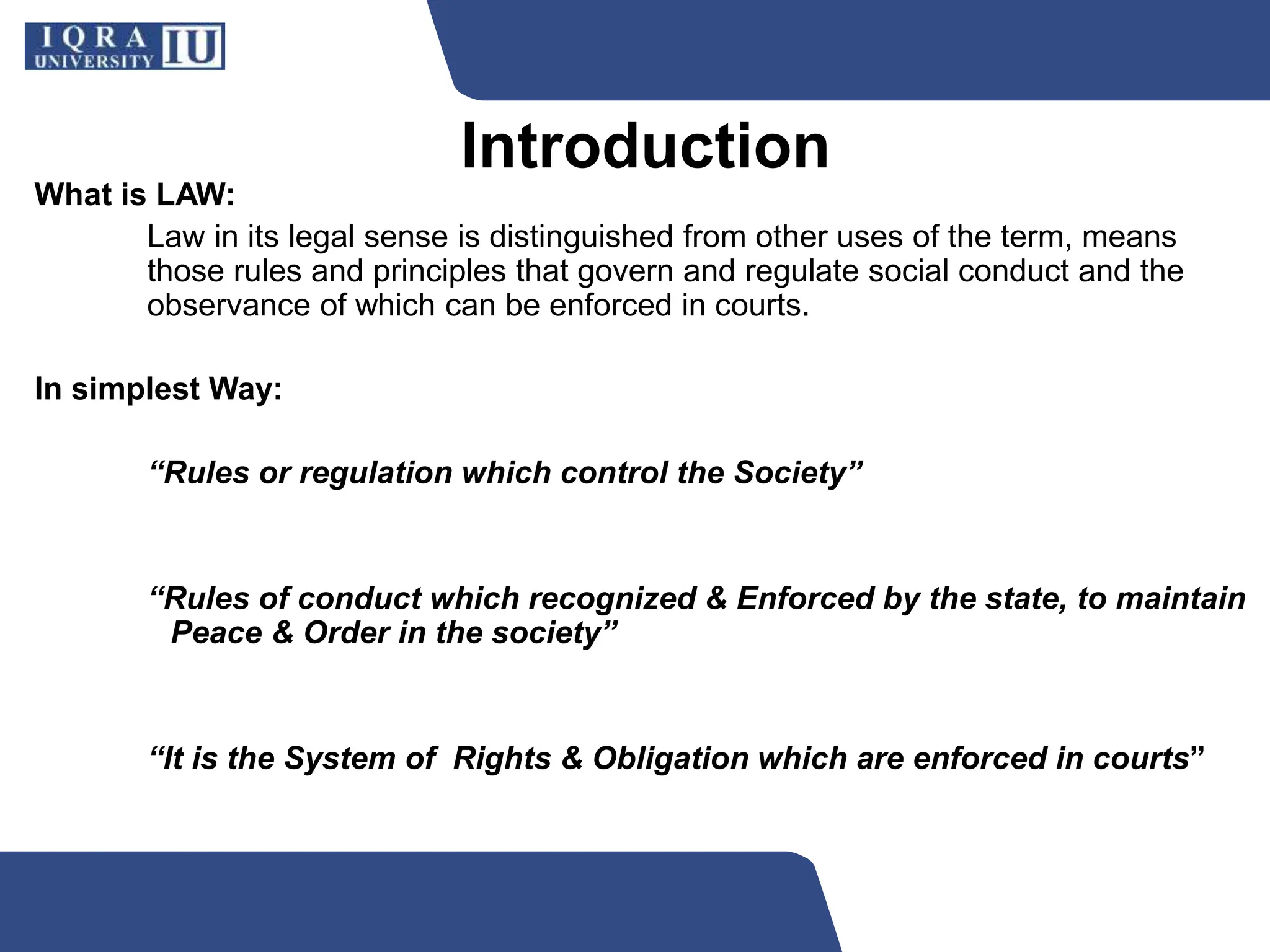 IQRA UNIVERSITY IU

Introduction

What is LAW:

Law in its legal sense is distinguished from other uses of the term, means those rules and principles that govern and regulate social conduct and the observance of which can be enforced in courts.

In simplest Way:

“Rules or regulation which control the Society”

“Rules of conduct which recognized & Enforced by the state, to maintain Peace & Order in the society”

“It is the System of Rights & Obligation which are enforced in courts”